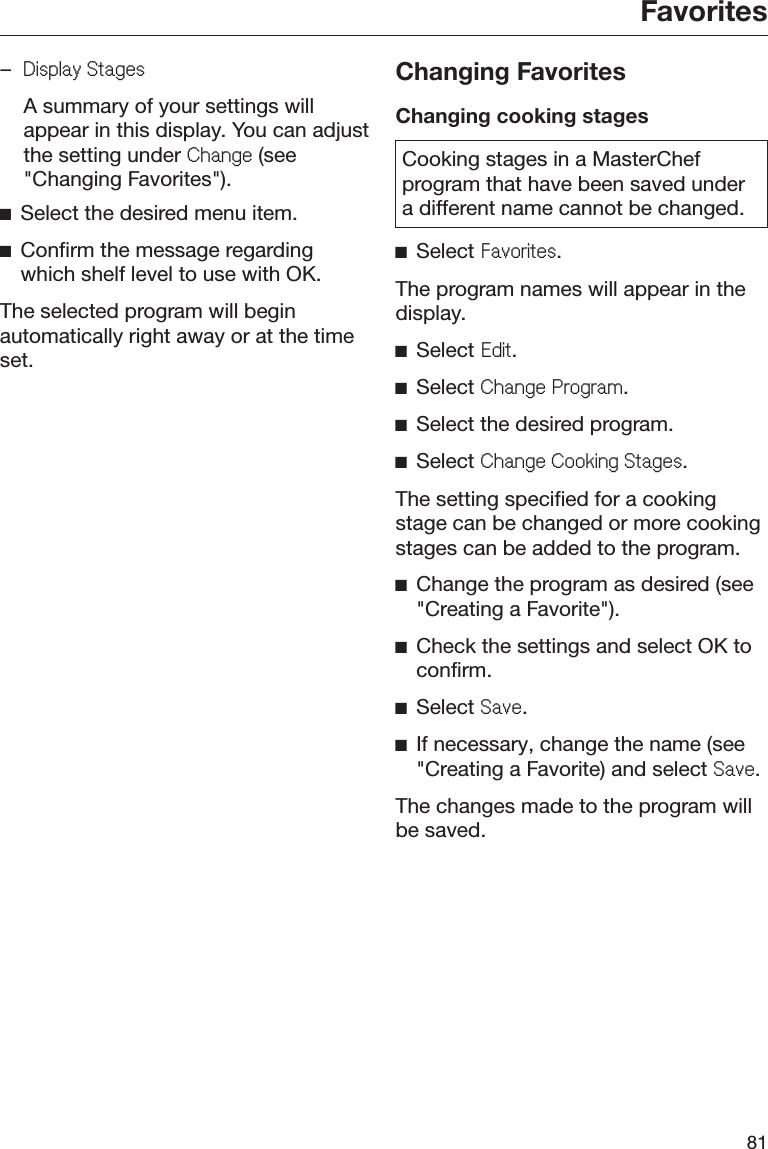 Favorites

– Display Stages

A summary of your settings will appear in this display. You can adjust the setting under Change (see "Changing Favorites").

■ Select the desired menu item.

■ Confirm the message regarding which shelf level to use with OK.

The selected program will begin automatically right away or at the time set.

Changing Favorites

Changing cooking stages

Cooking stages in a MasterChef program that have been saved under a different name cannot be changed.

■ Select Favorites.

The program names will appear in the display.

■ Select Edit.

■ Select Change Program.

■ Select the desired program.

■ Select Change Cooking Stages.

The setting specified for a cooking stage can be changed or more cooking stages can be added to the program.

■ Change the program as desired (see "Creating a Favorite").

■ Check the settings and select OK to confirm.

■ Select Save.

■ If necessary, change the name (see "Creating a Favorite) and select Save.

The changes made to the program will be saved.

81